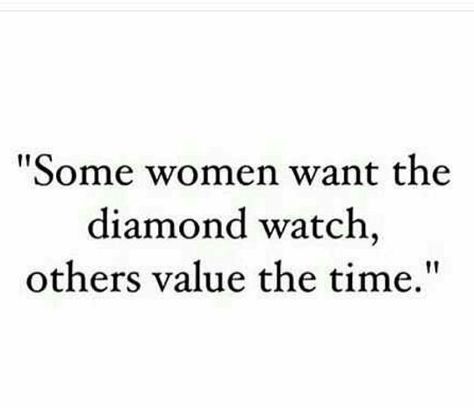 "Some women want the diamond watch, others value the time."